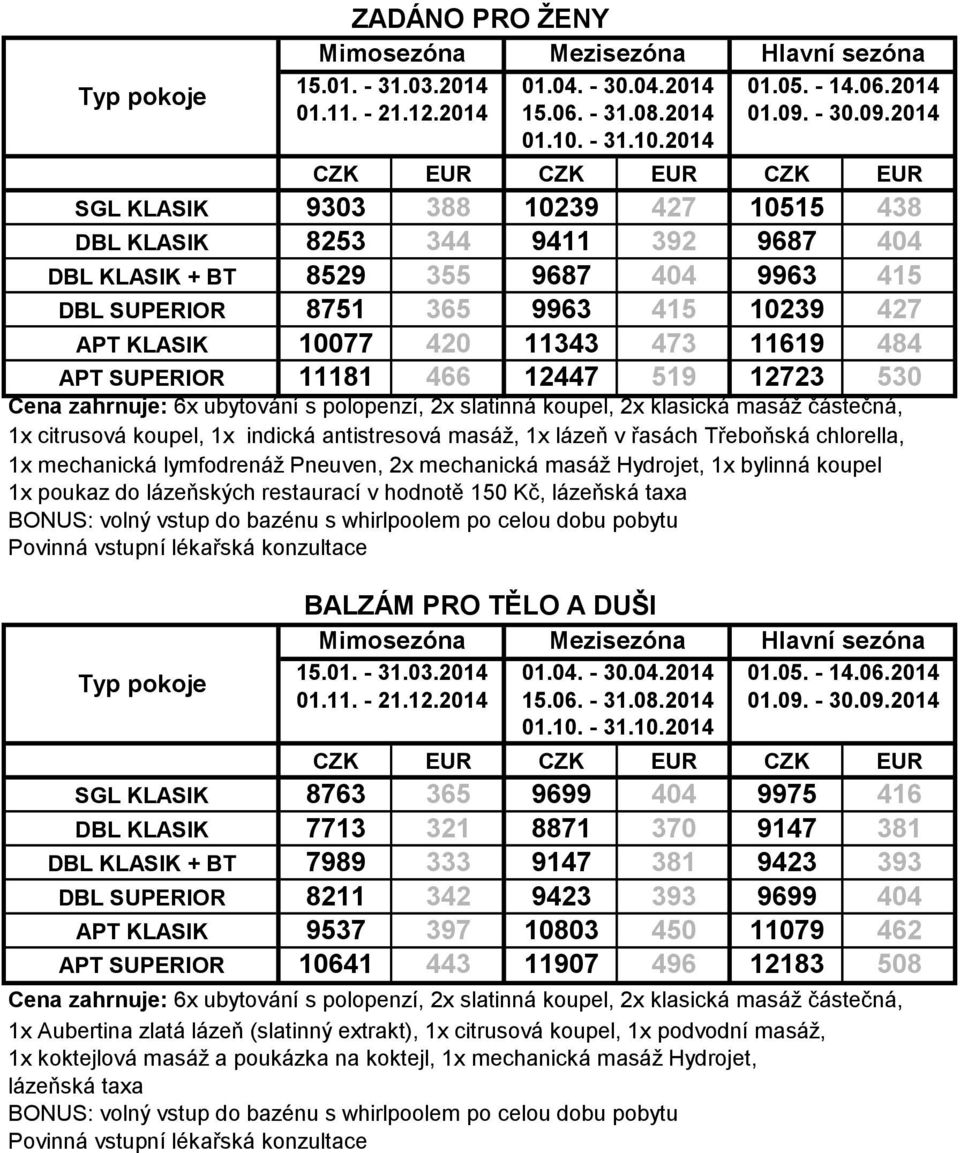 ZADÁNO PRO ŽENY

| Typ pokoje | Mimosezóna 15.01. - 31.03.2014 01.11. - 21.12.2014 | | Mezisezóna 01.04. - 30.04.2014 15.06. - 31.08.2014 01.10. - 31.10.2014 | | Hlavní sezóna 01.05. - 14.06.2014 01.09. - 30.09.2014 | |
|---|---|---|---|---|---|---|
| | CZK | EUR | CZK | EUR | CZK | EUR |
| SGL KLASIK | 9303 | 388 | 10239 | 427 | 10515 | 438 |
| DBL KLASIK | 8253 | 344 | 9411 | 392 | 9687 | 404 |
| DBL KLASIK + BT | 8529 | 355 | 9687 | 404 | 9963 | 415 |
| DBL SUPERIOR | 8751 | 365 | 9963 | 415 | 10239 | 427 |
| APT KLASIK | 10077 | 420 | 11343 | 473 | 11619 | 484 |
| APT SUPERIOR | 11181 | 466 | 12447 | 519 | 12723 | 530 |

Cena zahrnuje: 6x ubytování s polopenzí, 2x slatinná koupel, 2x klasická masáž částečná, 1x citrusová koupel, 1x indická antistresová masáž, 1x lázeň v řasách Třeboňská chlorella, 1x mechanická lymfodrenáž Pneuven, 2x mechanická masáž Hydrojet, 1x bylinná koupel 1x poukaz do lázeňských restaurací v hodnotě 150 Kč, lázeňská taxa
BONUS: volný vstup do bazénu s whirlpoolem po celou dobu pobytu
Povinná vstupní lékařská konzultace

BALZÁM PRO TĚLO A DUŠI

| Typ pokoje | Mimosezóna 15.01. - 31.03.2014 01.11. - 21.12.2014 | | Mezisezóna 01.04. - 30.04.2014 15.06. - 31.08.2014 01.10. - 31.10.2014 | | Hlavní sezóna 01.05. - 14.06.2014 01.09. - 30.09.2014 | |
|---|---|---|---|---|---|---|
| | CZK | EUR | CZK | EUR | CZK | EUR |
| SGL KLASIK | 8763 | 365 | 9699 | 404 | 9975 | 416 |
| DBL KLASIK | 7713 | 321 | 8871 | 370 | 9147 | 381 |
| DBL KLASIK + BT | 7989 | 333 | 9147 | 381 | 9423 | 393 |
| DBL SUPERIOR | 8211 | 342 | 9423 | 393 | 9699 | 404 |
| APT KLASIK | 9537 | 397 | 10803 | 450 | 11079 | 462 |
| APT SUPERIOR | 10641 | 443 | 11907 | 496 | 12183 | 508 |

Cena zahrnuje: 6x ubytování s polopenzí, 2x slatinná koupel, 2x klasická masáž částečná, 1x Aubertina zlatá lázeň (slatinný extrakt), 1x citrusová koupel, 1x podvodní masáž, 1x koktejlová masáž a poukázka na koktejl, 1x mechanická masáž Hydrojet, lázeňská taxa
BONUS: volný vstup do bazénu s whirlpoolem po celou dobu pobytu
Povinná vstupní lékařská konzultace